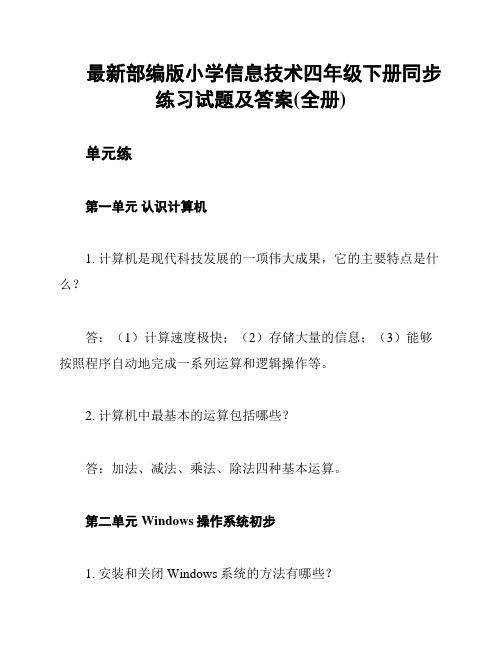 最新部编版小学信息技术四年级下册同步练习试题及答案(全册)

单元练

第一单元 认识计算机

1. 计算机是现代科技发展的一项伟大成果，它的主要特点是什么？

答：（1）计算速度极快；（2）存储大量的信息；（3）能够按照程序自动地完成一系列运算和逻辑操作等。

2. 计算机中最基本的运算包括哪些？

答：加法、减法、乘法、除法四种基本运算。

第二单元 Windows 操作系统初步

1. 安装和关闭 Windows 系统的方法有哪些？